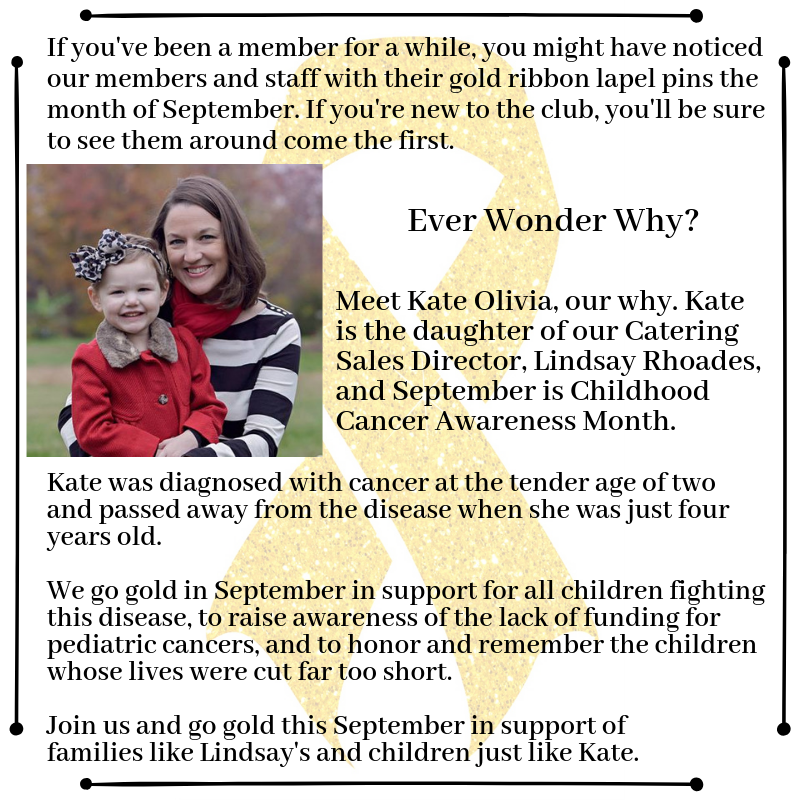 If you've been a member for a while, you might have noticed our members and staff with their gold ribbon lapel pins the month of September. If you're new to the club, you'll be sure to see them around come the first.

Ever Wonder Why?

Meet Kate Olivia, our why. Kate is the daughter of our Catering Sales Director, Lindsay Rhoades, and September is Childhood Cancer Awareness Month.

Kate was diagnosed with cancer at the tender age of two and passed away from the disease when she was just four years old.

We go gold in September in support for all children fighting this disease, to raise awareness of the lack of funding for pediatric cancers, and to honor and remember the children whose lives were cut far too short.

Join us and go gold this September in support of families like Lindsay's and children just like Kate.